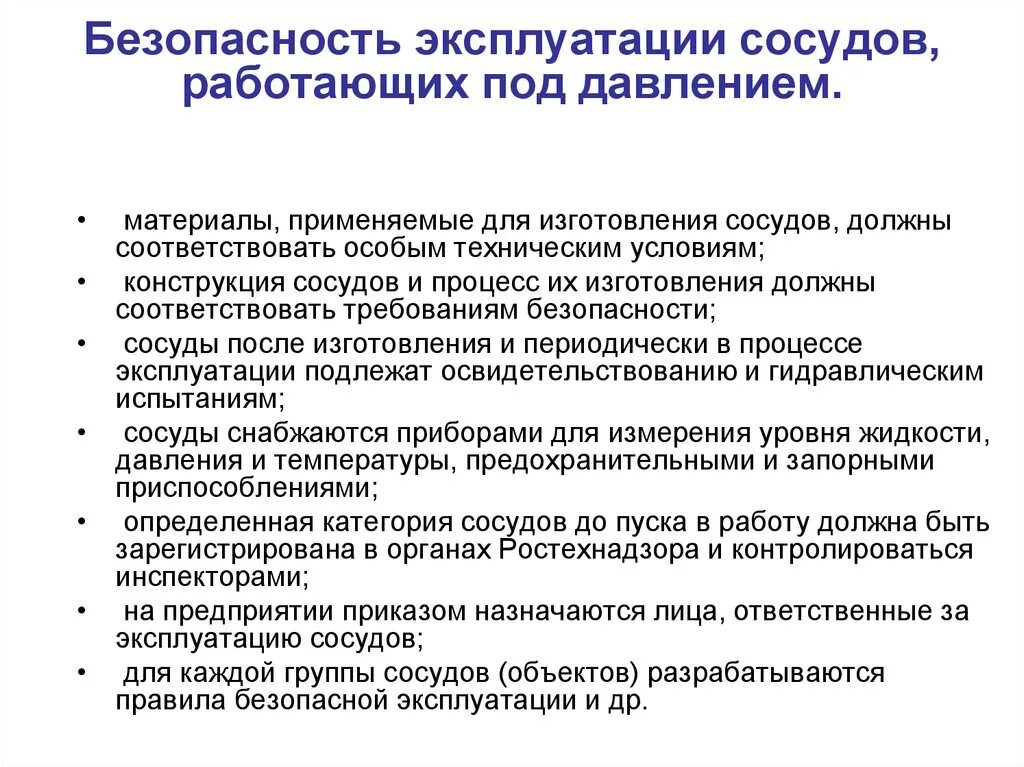 Безопасность эксплуатации сосудов, работающих под давлением.

• материалы, применяемые для изготовления сосудов, должны соответствовать особым техническим условиям;
• конструкция сосудов и процесс их изготовления должны соответствовать требованиям безопасности;
• сосуды после изготовления и периодически в процессе эксплуатации подлежат освидетельствованию и гидравлическим испытаниям;
• сосуды снабжаются приборами для измерения уровня жидкости, давления и температуры, предохранительными и запорными приспособлениями;
• определенная категория сосудов до пуска в работу должна быть зарегистрирована в органах Ростехнадзора и контролироваться инспекторами;
• на предприятии приказом назначаются лица, ответственные за эксплуатацию сосудов;
• для каждой группы сосудов (объектов) разрабатываются правила безопасной эксплуатации и др.